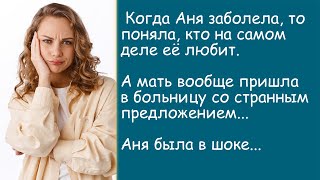 Когда Аня заболела, то поняла, кто на самом деле её любит.

А мать вообще пришла в больницу со странным предложением...

Аня была в шоке...